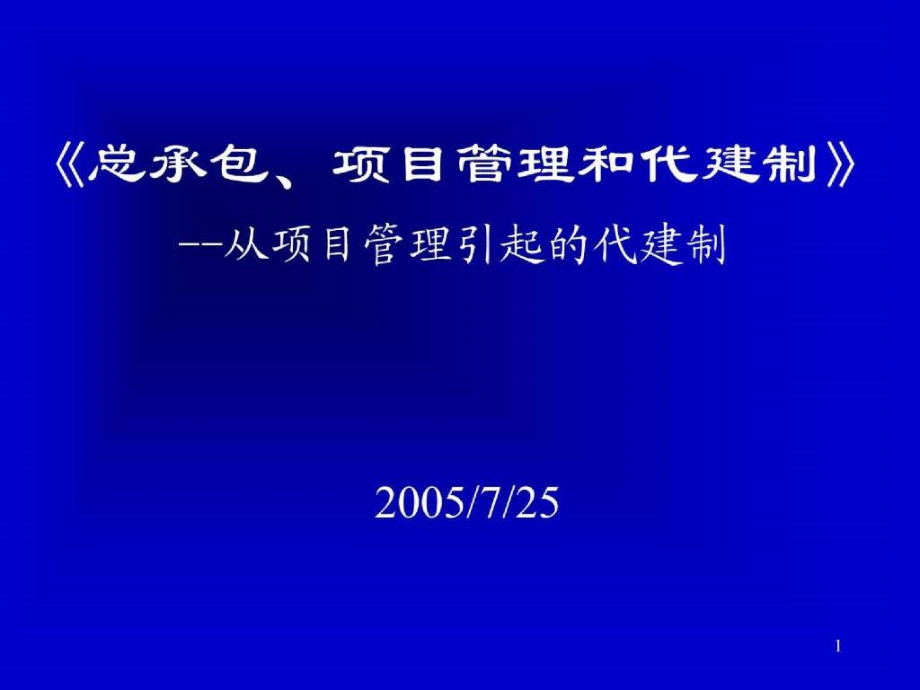 《总承包、项目管理和代建制》

--从项目管理引起的代建制

2005/7/25

1